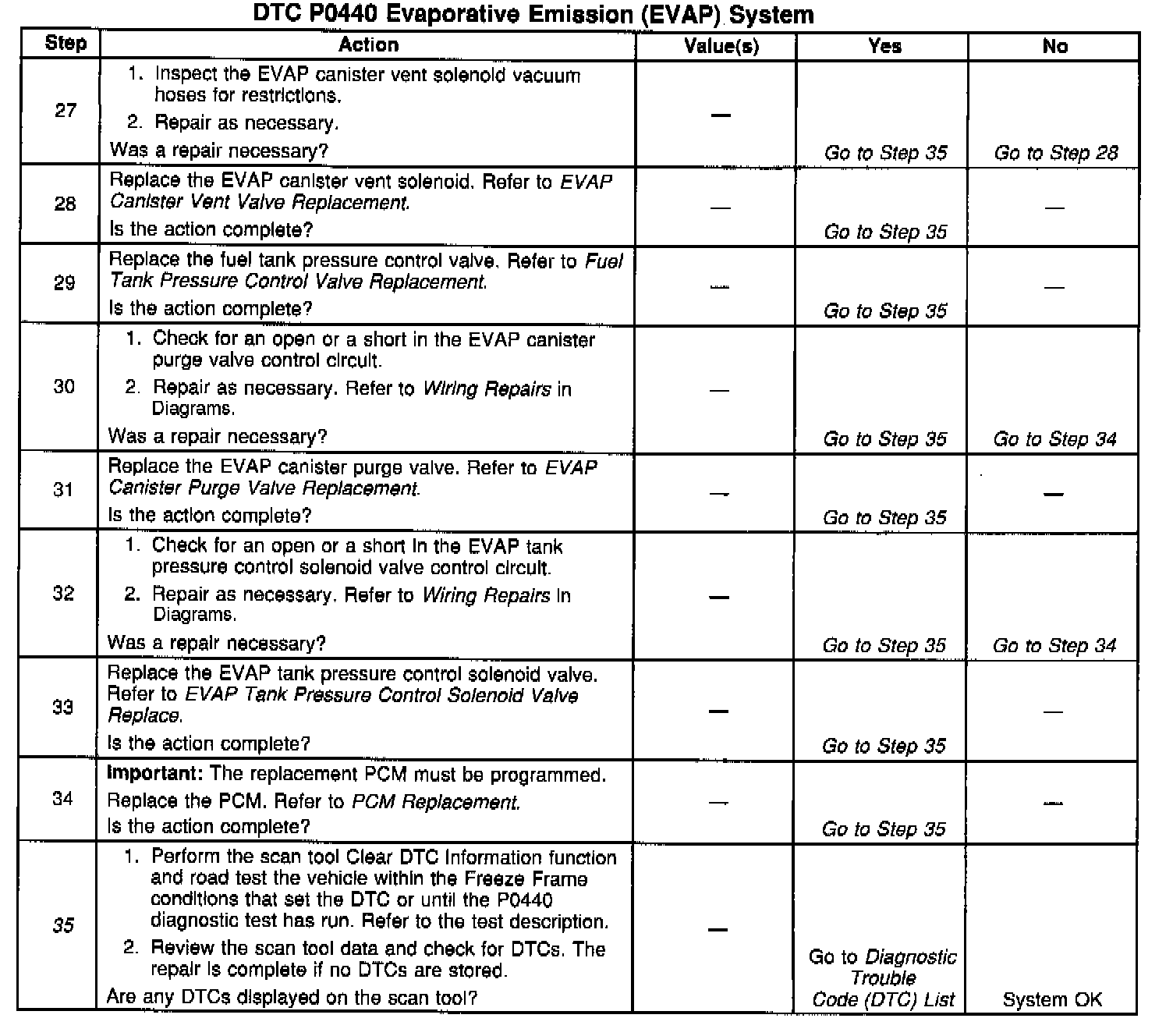 DTC P0440 Evaporative Emission (EVAP) System

| Step | Action | Value(s) | Yes | No |
|---|---|---|---|---|
| 27 | 1. Inspect the EVAP canister vent solenoid vacuum hoses for restrictions. 2. Repair as necessary. Was a repair necessary? | — | Go to Step 35 | Go to Step 28 |
| 28 | Replace the EVAP canister vent solenoid. Refer to EVAP Canister Vent Valve Replacement. Is the action complete? | — | Go to Step 35 | — |
| 29 | Replace the fuel tank pressure control valve. Refer to Fuel Tank Pressure Control Valve Replacement. Is the action complete? | — | Go to Step 35 | — |
| 30 | 1. Check for an open or a short in the EVAP canister purge valve control circuit. 2. Repair as necessary. Refer to Wiring Repairs in Diagrams. Was a repair necessary? | — | Go to Step 35 | Go to Step 34 |
| 31 | Replace the EVAP canister purge valve. Refer to EVAP Canister Purge Valve Replacement. Is the action complete? | — | Go to Step 35 | — |
| 32 | 1. Check for an open or a short in the EVAP tank pressure control solenoid valve control circuit. 2. Repair as necessary. Refer to Wiring Repairs in Diagrams. Was a repair necessary? | — | Go to Step 35 | Go to Step 34 |
| 33 | Replace the EVAP tank pressure control solenoid valve. Refer to EVAP Tank Pressure Control Solenoid Valve Replace. Is the action complete? | — | Go to Step 35 | — |
| 34 | Important: The replacement PCM must be programmed. Replace the PCM. Refer to PCM Replacement. Is the action complete? | — | Go to Step 35 | — |
| 35 | 1. Perform the scan tool Clear DTC Information function and road test the vehicle within the Freeze Frame conditions that set the DTC or until the P0440 diagnostic test has run. Refer to the test description. 2. Review the scan tool data and check for DTCs. The repair is complete if no DTCs are stored. Are any DTCs displayed on the scan tool? | — | Go to Diagnostic Trouble Code (DTC) List | System OK |